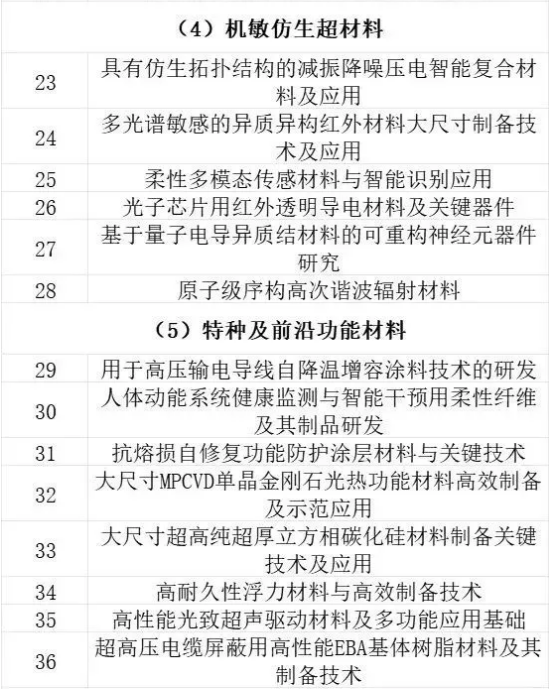 | （4）机敏仿生超材料 | |
|---|---|
| 23 | 具有仿生拓扑结构的减振降噪压电智能复合材料及应用 |
| 24 | 多光谱敏感的异质异构红外材料大尺寸制备技术及应用 |
| 25 | 柔性多模态传感材料与智能识别应用 |
| 26 | 光子芯片用红外透明导电材料及关键器件 |
| 27 | 基于量子电导异质结材料的可重构神经元器件研究 |
| 28 | 原子级序构高次谐波辐射材料 |
| （5）特种及前沿功能材料 | |
| 29 | 用于高压输电导线自降温增容涂料技术的研发 |
| 30 | 人体动能系统健康监测与智能干预用柔性纤维及其制品研发 |
| 31 | 抗熔损自修复功能防护涂层材料与关键技术 |
| 32 | 大尺寸MPCVD单晶金刚石光热功能材料高效制备及示范应用 |
| 33 | 大尺寸超高纯超厚立方相碳化硅材料制备关键技术及应用 |
| 34 | 高耐久性浮力材料与高效制备技术 |
| 35 | 高性能光致超声驱动材料及多功能应用基础 |
| 36 | 超高压电缆屏蔽用高性能EBA基体树脂材料及其制备技术 |